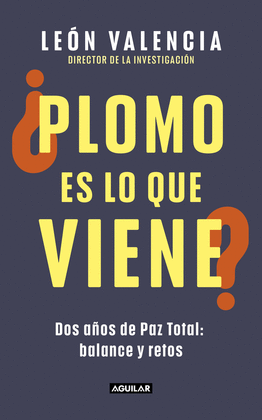 LEÓN VALENCIA
DIRECTOR DE LA INVESTIGACIÓN

¿PLOMO ES LO QUE VIENE?

Dos años de Paz Total: balance y retos

AGUILAR